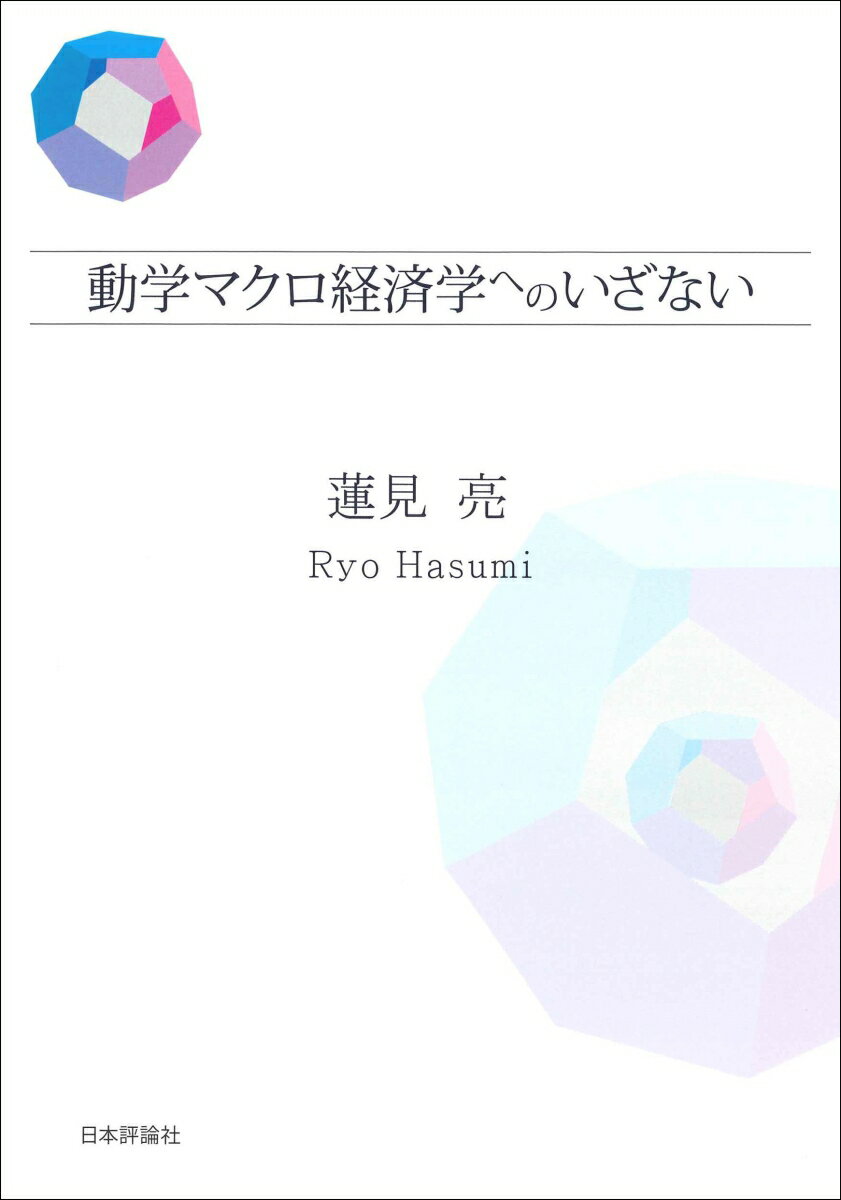 動学マクロ経済学へのいざない

蓮見 亮

Ryo Hasumi

日本評論社